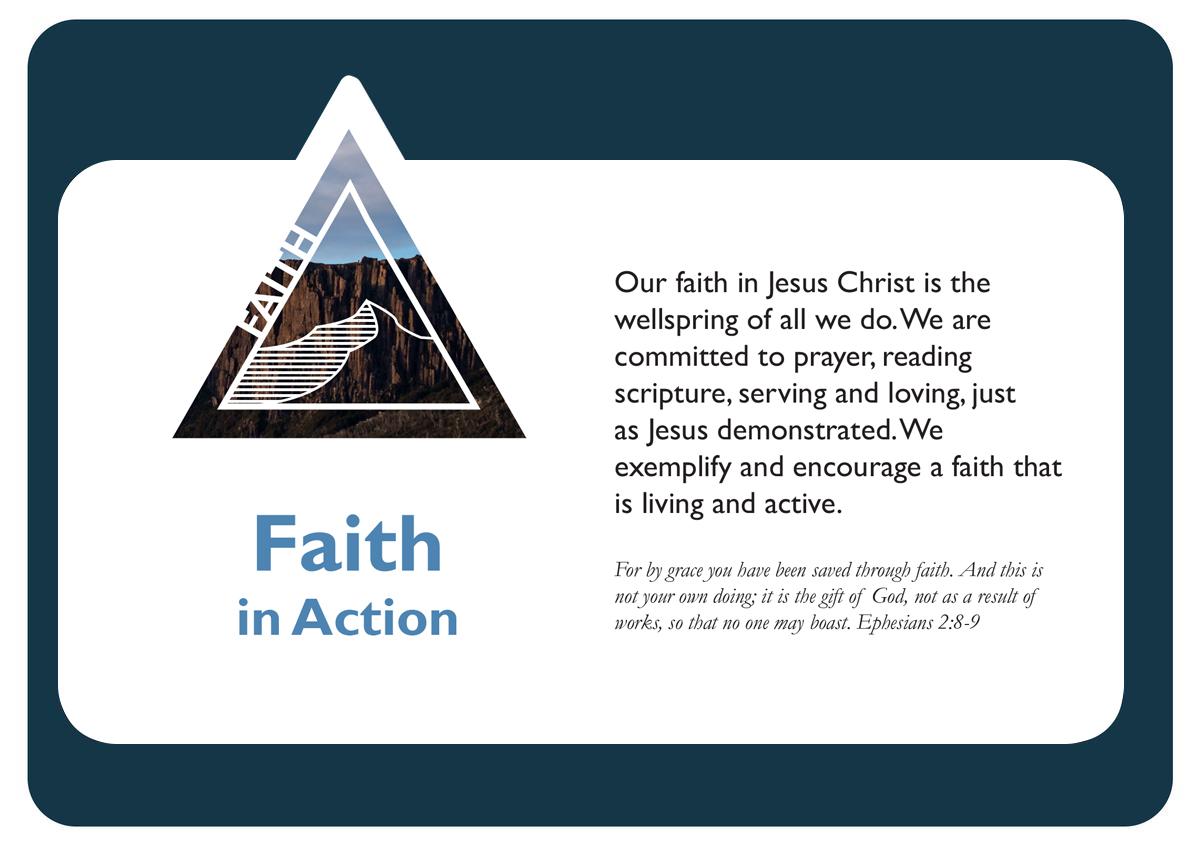 FAITH

Faith
in Action

Our faith in Jesus Christ is the wellspring of all we do. We are committed to prayer, reading scripture, serving and loving, just as Jesus demonstrated. We exemplify and encourage a faith that is living and active.

For by grace you have been saved through faith. And this is not your own doing; it is the gift of God, not as a result of works, so that no one may boast. Ephesians 2:8-9